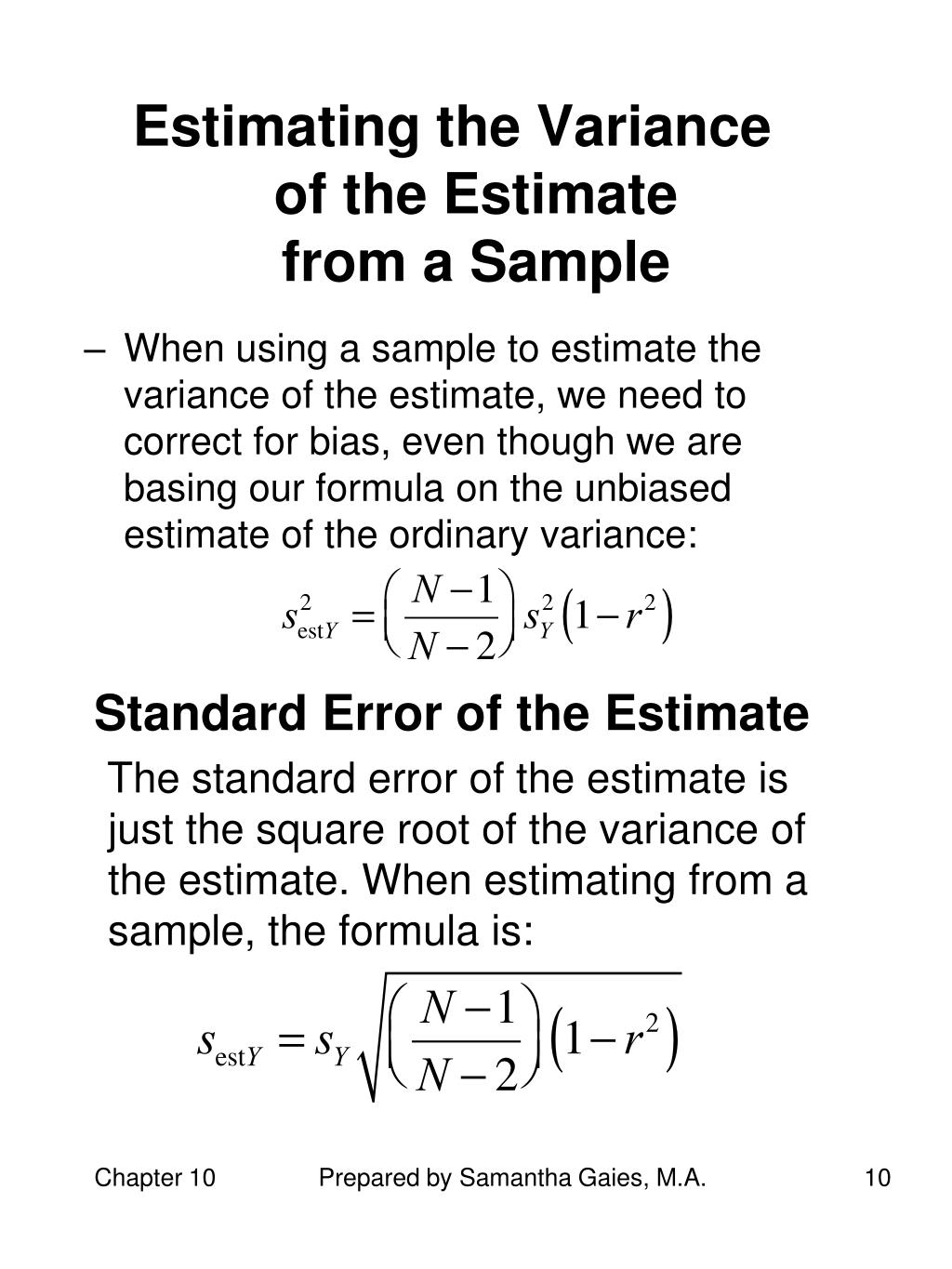 Estimating the Variance of the Estimate from a Sample

– When using a sample to estimate the variance of the estimate, we need to correct for bias, even though we are basing our formula on the unbiased estimate of the ordinary variance:

$s^2_{\text{est}Y} = \left(\frac{N-1}{N-2}\right) s^2_Y \left(1-r^2\right)$

Standard Error of the Estimate

The standard error of the estimate is just the square root of the variance of the estimate. When estimating from a sample, the formula is:

$s_{\text{est}Y} = s_Y \sqrt{\left(\frac{N-1}{N-2}\right)\left(1-r^2\right)}$

Chapter 10

Prepared by Samantha Gaies, M.A.

10